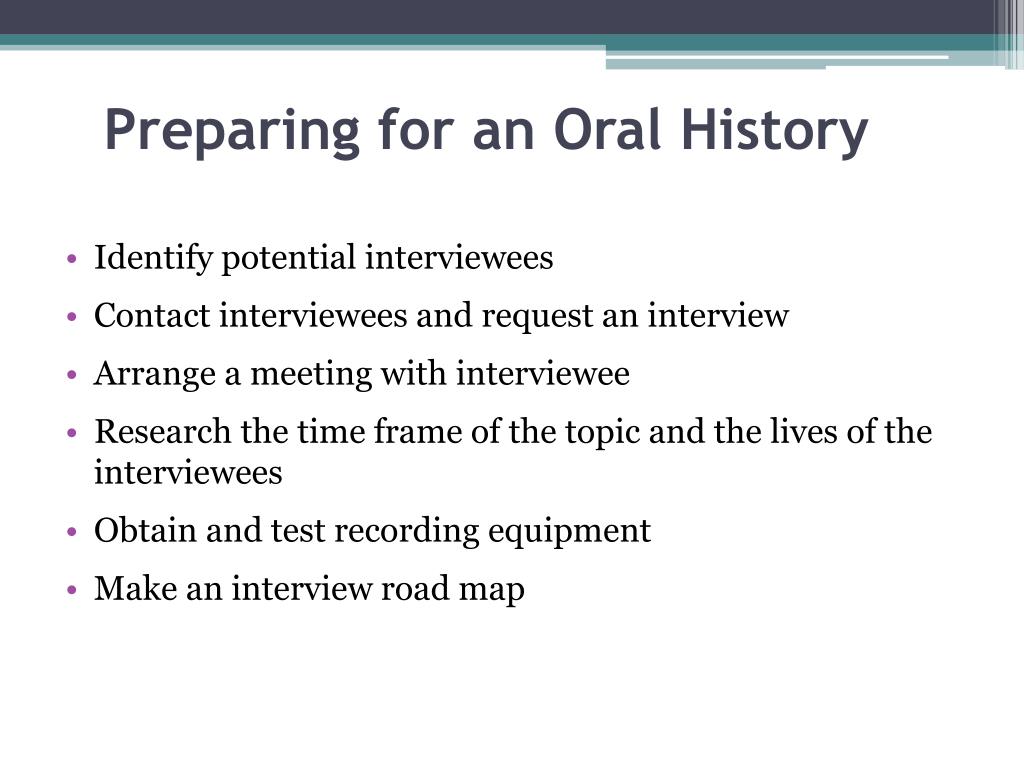 Preparing for an Oral History

• Identify potential interviewees
• Contact interviewees and request an interview
• Arrange a meeting with interviewee
• Research the time frame of the topic and the lives of the interviewees
• Obtain and test recording equipment
• Make an interview road map